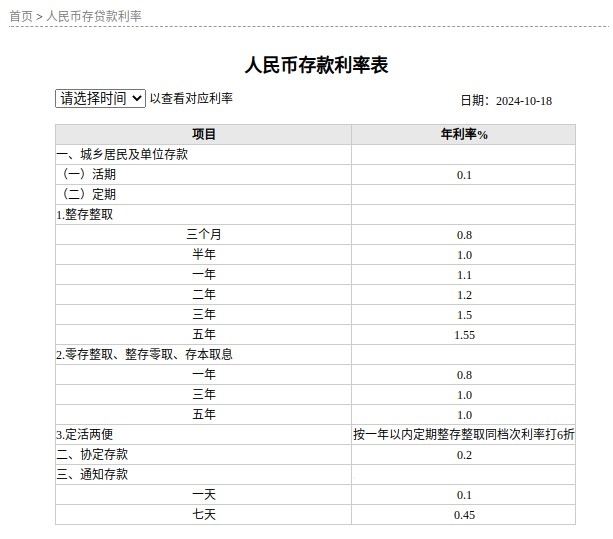 首页 > 人民币存贷款利率

人民币存款利率表

请选择时间 以查看对应利率

日期：2024-10-18

| 项目 | 年利率% |
|---|---|
| 一、城乡居民及单位存款 | |
| （一）活期 | 0.1 |
| （二）定期 | |
| 1.整存整取 | |
| 三个月 | 0.8 |
| 半年 | 1.0 |
| 一年 | 1.1 |
| 二年 | 1.2 |
| 三年 | 1.5 |
| 五年 | 1.55 |
| 2.零存整取、整存零取、存本取息 | |
| 一年 | 0.8 |
| 三年 | 1.0 |
| 五年 | 1.0 |
| 3.定活两便 | 按一年以内定期整存整取同档次利率打6折 |
| 二、协定存款 | 0.2 |
| 三、通知存款 | |
| 一天 | 0.1 |
| 七天 | 0.45 |